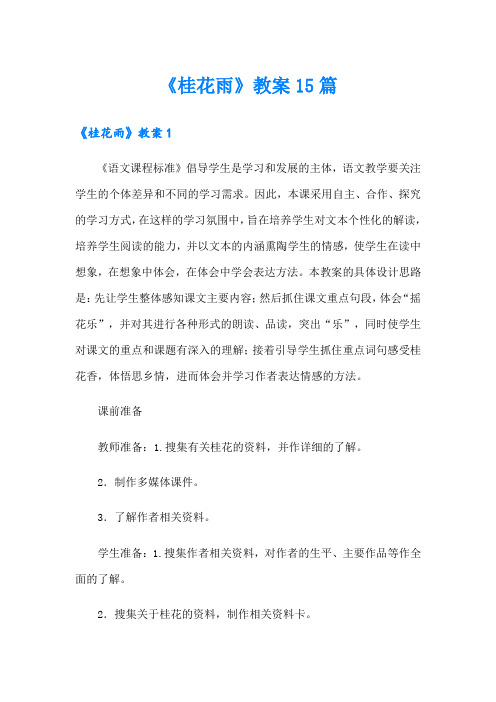 《桂花雨》教案15篇

《桂花雨》教案1

《语文课程标准》倡导学生是学习和发展的主体，语文教学要关注学生的个体差异和不同的学习需求。因此，本课采用自主、合作、探究的学习方式，在这样的学习氛围中，旨在培养学生对文本个性化的解读，培养学生阅读的能力，并以文本的内涵熏陶学生的情感，使学生在读中想象，在想象中体会，在体会中学会表达方法。本教案的具体设计思路是：先让学生整体感知课文主要内容；然后抓住课文重点句段，体会“摇花乐”，并对其进行各种形式的朗读、品读，突出“乐”，同时使学生对课文的重点和课题有深入的理解；接着引导学生抓住重点词句感受桂花香，体悟思乡情，进而体会并学习作者表达情感的方法。

课前准备

教师准备：1.搜集有关桂花的资料，并作详细的了解。

2．制作多媒体课件。

3．了解作者相关资料。

学生准备：1.搜集作者相关资料，对作者的生平、主要作品等作全面的了解。

2．搜集关于桂花的资料，制作相关资料卡。